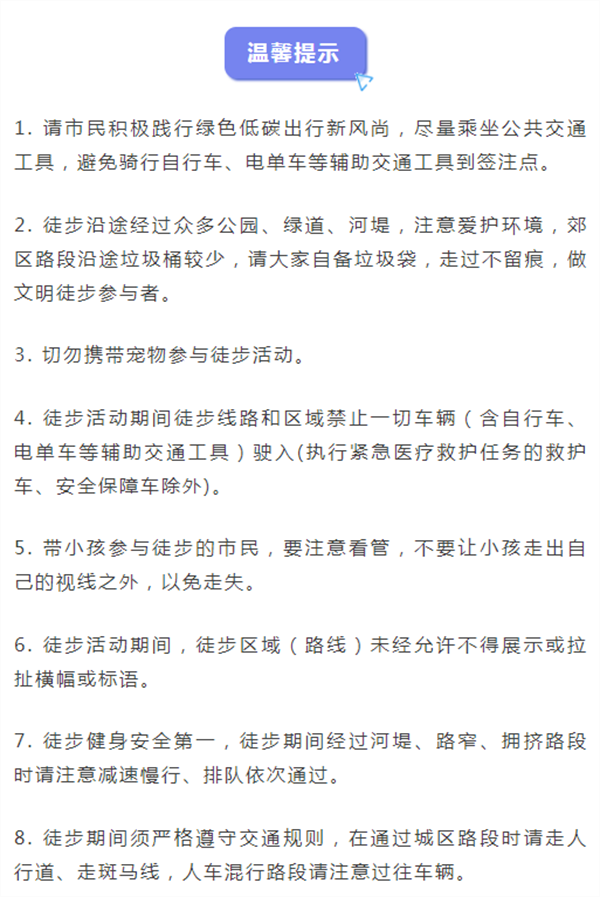 温馨提示

1. 请市民积极践行绿色低碳出行新风尚，尽量乘坐公共交通工具，避免骑行自行车、电单车等辅助交通工具到签注点。

2. 徒步沿途经过众多公园、绿道、河堤，注意爱护环境，郊区路段沿途垃圾桶较少，请大家自备垃圾袋，走过不留痕，做文明徒步参与者。

3. 切勿携带宠物参与徒步活动。

4. 徒步活动期间徒步线路和区域禁止一切车辆（含自行车、电单车等辅助交通工具）驶入(执行紧急医疗救护任务的救护车、安全保障车除外)。

5. 带小孩参与徒步的市民，要注意看管，不要让小孩走出自己的视线之外，以免走失。

6. 徒步活动期间，徒步区域（路线）未经允许不得展示或拉扯横幅或标语。

7. 徒步健身安全第一，徒步期间经过河堤、路窄、拥挤路段时请注意减速慢行、排队依次通过。

8. 徒步期间须严格遵守交通规则，在通过城区路段时请走人行道、走斑马线，人车混行路段请注意过往车辆。